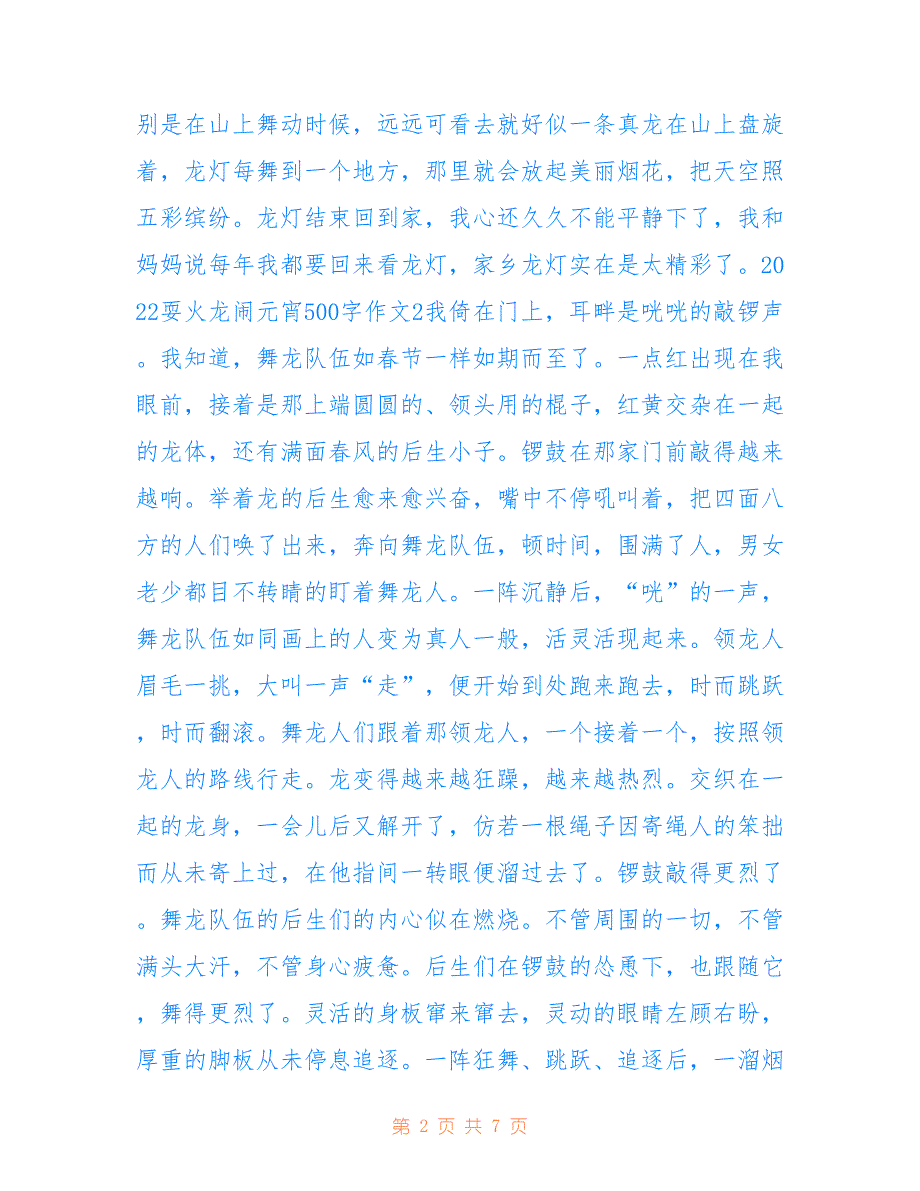 别是在山上舞动时候，远远可看去就好似一条真龙在山上盘旋着，龙灯每舞到一个地方，那里就会放起美丽烟花，把天空照五彩缤纷。龙灯结束回到家，我心还久久不能平静下了，我和妈妈说每年我都要回来看龙灯，家乡龙灯实在是太精彩了。2022耍火龙闹元宵500字作文2我倚在门上，耳畔是咣咣的敲锣声。我知道，舞龙队伍如春节一样如期而至了。一点红出现在我眼前，接着是那上端圆圆的、领头用的棍子，红黄交杂在一起的龙体，还有满面春风的后生小子。锣鼓在那家门前敲得越来越响。举着龙的后生愈来愈兴奋，嘴中不停吼叫着，把四面八方的人们唤了出来，奔向舞龙队伍，顿时间，围满了人，男女老少都目不转睛的盯着舞龙人。一阵沉静后，“咣”的一声，舞龙队伍如同画上的人变为真人一般，活灵活现起来。领龙人眉毛一挑，大叫一声“走”，便开始到处跑来跑去，时而跳跃，时而翻滚。舞龙人们跟着那领龙人，一个接着一个，按照领龙人的路线行走。龙变得越来越狂躁，越来越热烈。交织在一起的龙身，一会儿后又解开了，仿若一根绳子因寄绳人的笨拙而从未寄上过，在他指间一转眼便溜过去了。锣鼓敲得更烈了。舞龙队伍的后生们的内心似在燃烧。不管周围的一切，不管满头大汗，不管身心疲惫。后生们在锣鼓的怂恿下，也跟随它，舞得更烈了。灵活的身板窜来窜去，灵动的眼睛左顾右盼，厚重的脚板从未停息追逐。一阵狂舞、跳跃、追逐后，一溜烟

第 2 页 共 7 页